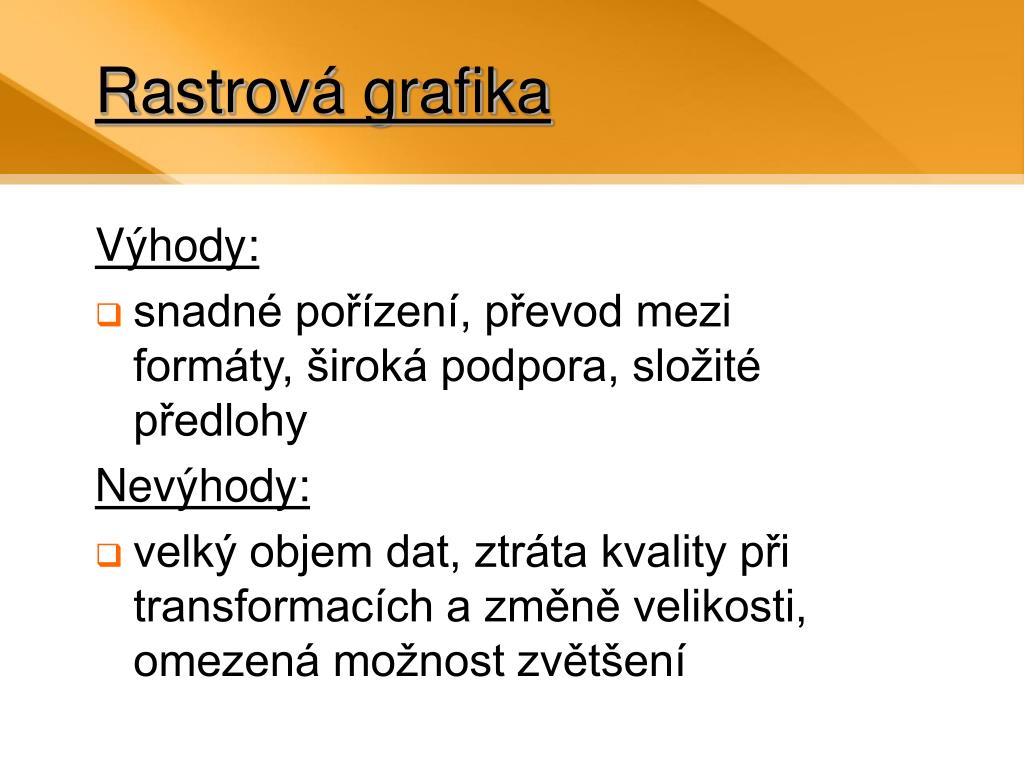 Rastrová grafika

Výhody:

snadné pořízení, převod mezi formáty, široká podpora, složité předlohy

Nevýhody:

velký objem dat, ztráta kvality při transformacích a změně velikosti, omezená možnost zvětšení